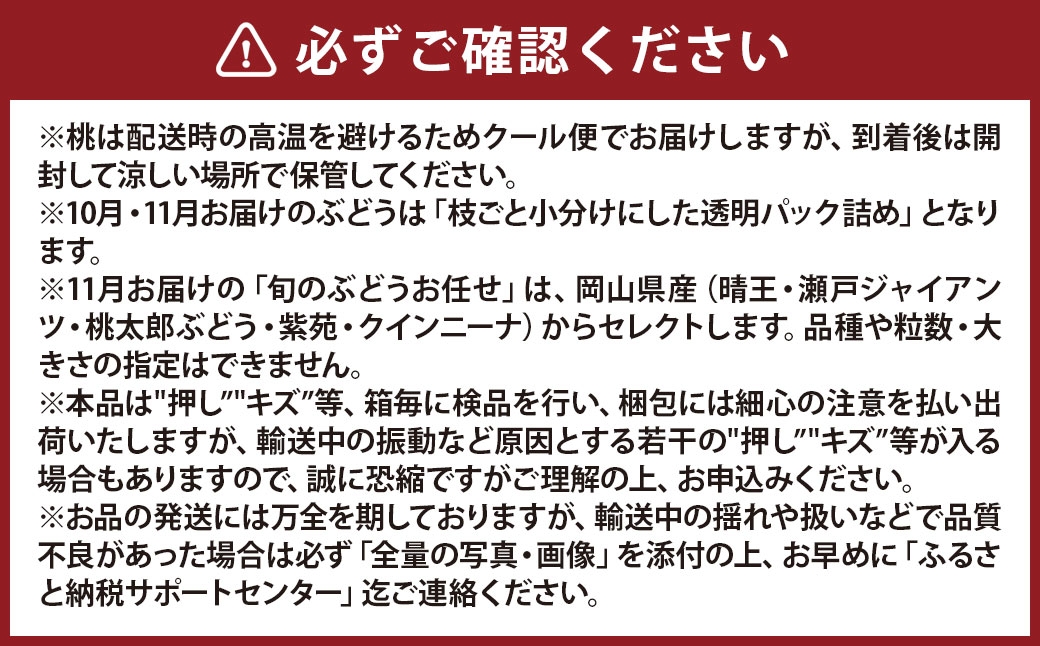 必ずご確認ください

※桃は配送時の高温を避けるためクール便でお届けしますが、到着後は開封して涼しい場所で保管してください。
※10月・11月お届けのぶどうは「枝ごと小分けにした透明パック詰め」となります。
※11月お届けの「旬のぶどうお任せ」は、岡山県産（晴王・瀬戸ジャイアンツ・桃太郎ぶどう・紫苑・クインニーナ）からセレクトします。品種や粒数・大きさの指定はできません。
※本品は"押し""キズ"等、箱毎に検品を行い、梱包には細心の注意を払い出荷いたしますが、輸送中の振動など原因とする若干の"押し""キズ"等が入る場合もありますので、誠に恐縮ですがご理解の上、お申込みください。
※お品の発送には万全を期しておりますが、輸送中の揺れや扱いなどで品質不良があった場合は必ず「全量の写真・画像」を添付の上、お早めに「ふるさと納税サポートセンター」迄ご連絡ください。